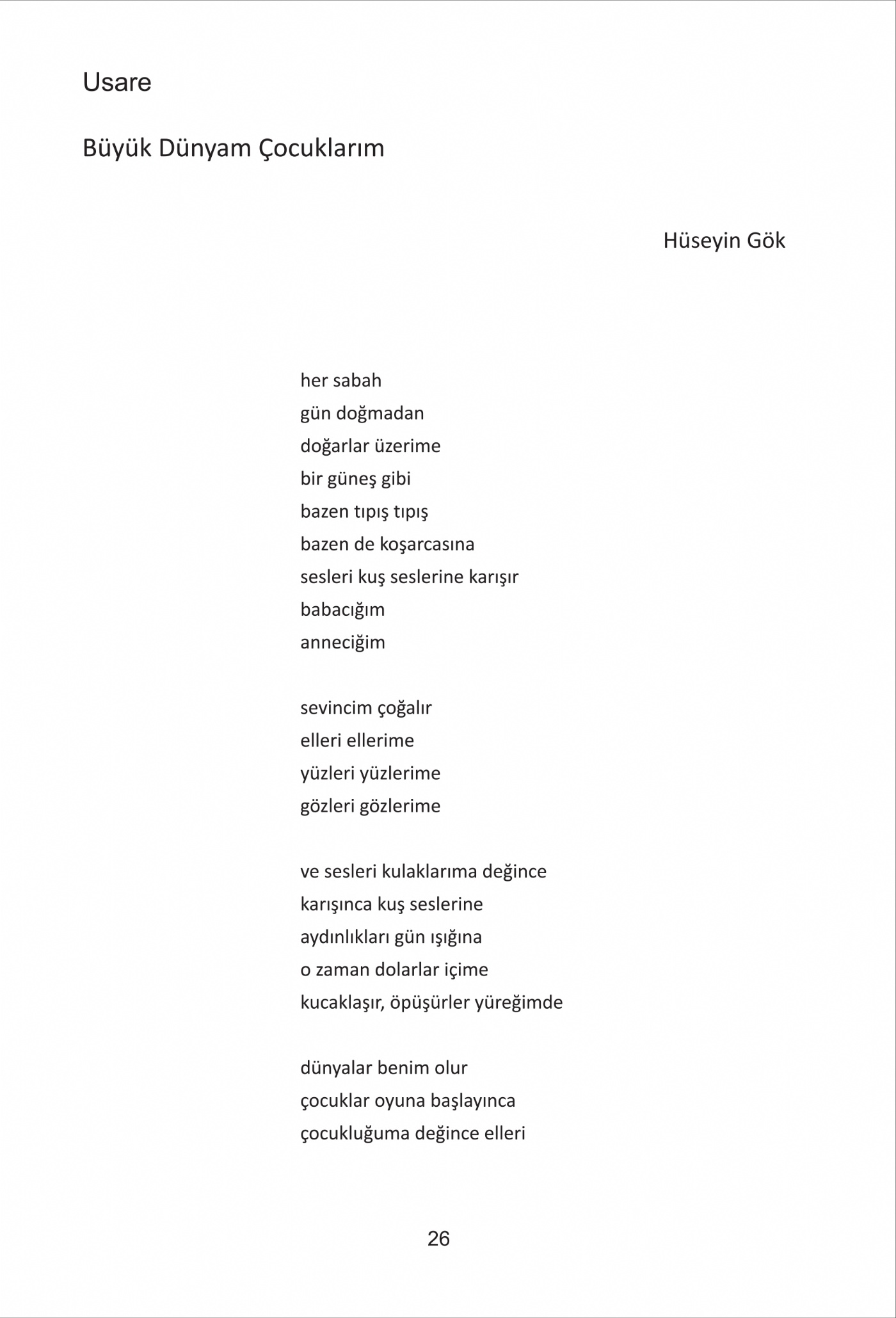 Usare

Büyük Dünyam Çocuklarım

Hüseyin Gök

her sabah
gün doğmadan
doğarlar üzerime
bir güneş gibi
bazen tıpış tıpış
bazen de koşarcasına
sesleri kuş seslerine karışır
babacığım
anneciğim

sevincim çoğalır
elleri ellerime
yüzleri yüzlerime
gözleri gözlerime

ve sesleri kulaklarıma değince
karışınca kuş seslerine
aydınlıkları gün ışığına
o zaman dolarlar içime
kucaklaşır, öpüşürler yüreğimde

dünyalar benim olur
çocuklar oyuna başlayınca
çocukluğuma değince elleri

26